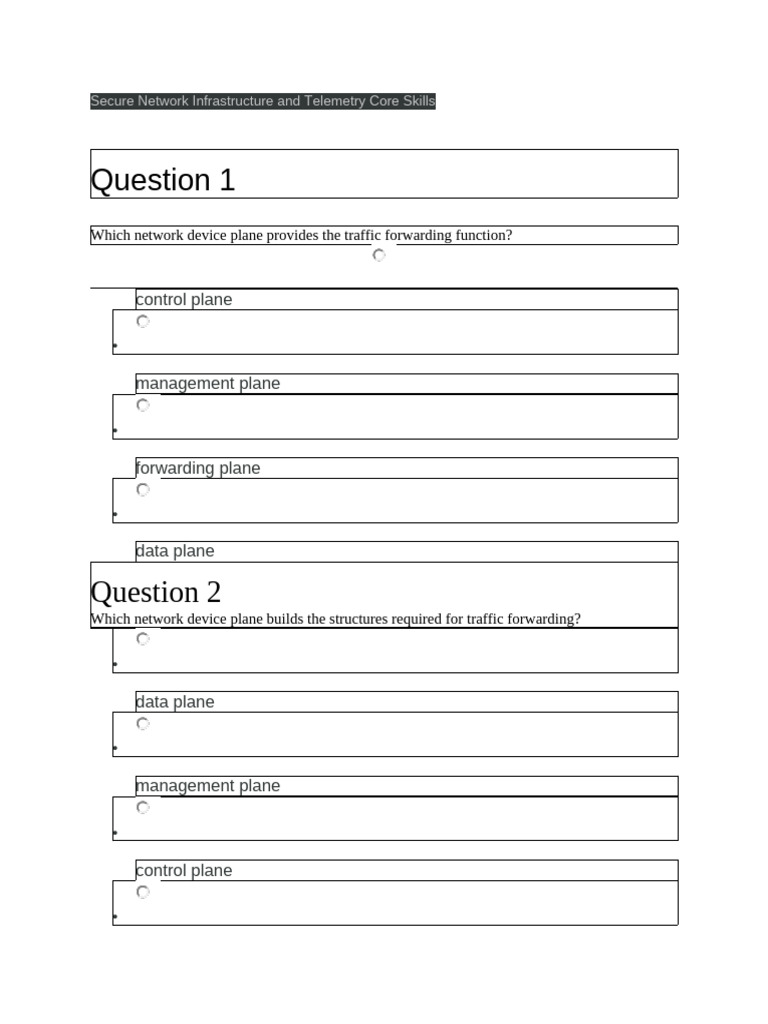 Secure Network Infrastructure and Telemetry Core Skills

Question 1

Which network device plane provides the traffic forwarding function?

control plane

management plane

forwarding plane

data plane

Question 2

Which network device plane builds the structures required for traffic forwarding?

data plane

management plane

control plane